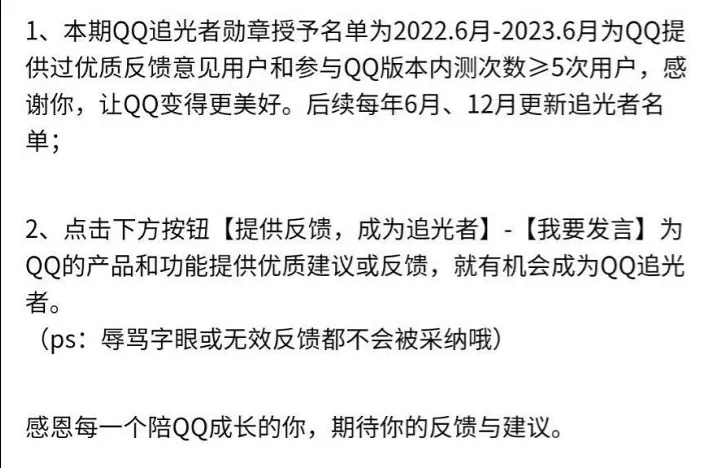 1、本期QQ追光者勋章授予名单为2022.6月-2023.6月为QQ提供过优质反馈意见用户和参与QQ版本内测次数≥5次用户，感谢你，让QQ变得更美好。后续每年6月、12月更新追光者名单；

2、点击下方按钮【提供反馈，成为追光者】-【我要发言】为QQ的产品和功能提供优质建议或反馈，就有机会成为QQ追光者。
（ps：辱骂字眼或无效反馈都不会被采纳哦）

感恩每一个陪QQ成长的你，期待你的反馈与建议。